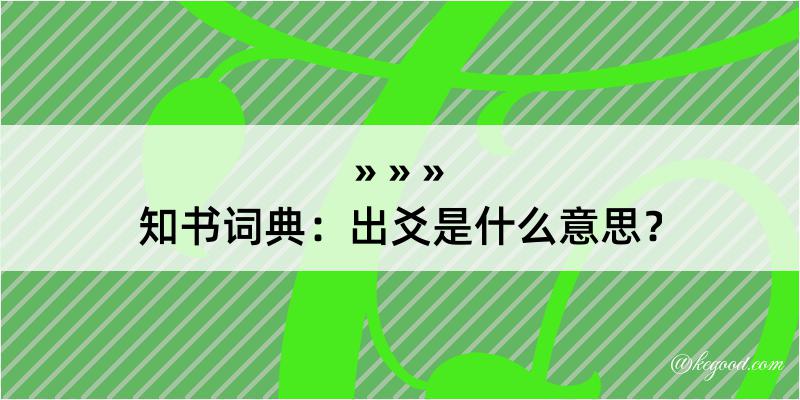 » » »
知书词典：出爻是什么意思？

@kcgood.com